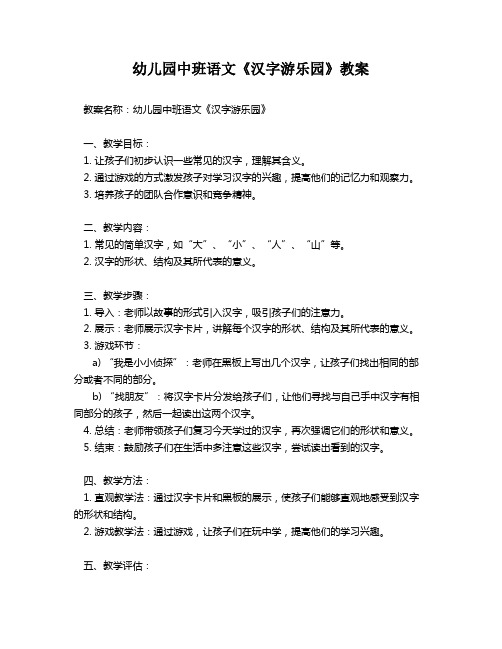 幼儿园中班语文《汉字游乐园》教案

教案名称：幼儿园中班语文《汉字游乐园》

一、教学目标：
1. 让孩子们初步认识一些常见的汉字，理解其含义。
2. 通过游戏的方式激发孩子对学习汉字的兴趣，提高他们的记忆力和观察力。
3. 培养孩子的团队合作意识和竞争精神。

二、教学内容：
1. 常见的简单汉字，如“大”、“小”、“人”、“山”等。
2. 汉字的形状、结构及其所代表的意义。

三、教学步骤：
1. 导入：老师以故事的形式引入汉字，吸引孩子们的注意力。
2. 展示：老师展示汉字卡片，讲解每个汉字的形状、结构及其所代表的意义。
3. 游戏环节：
a) “我是小小侦探”：老师在黑板上写出几个汉字，让孩子们找出相同的部分或者不同的部分。
b) “找朋友”：将汉字卡片分发给孩子们，让他们寻找与自己手中汉字有相同部分的孩子，然后一起读出这两个汉字。
4. 总结：老师带领孩子们复习今天学过的汉字，再次强调它们的形状和意义。
5. 结束：鼓励孩子们在生活中多注意这些汉字，尝试读出看到的汉字。

四、教学方法：
1. 直观教学法：通过汉字卡片和黑板的展示，使孩子们能够直观地感受到汉字的形状和结构。
2. 游戏教学法：通过游戏，让孩子们在玩中学，提高他们的学习兴趣。

五、教学评估：